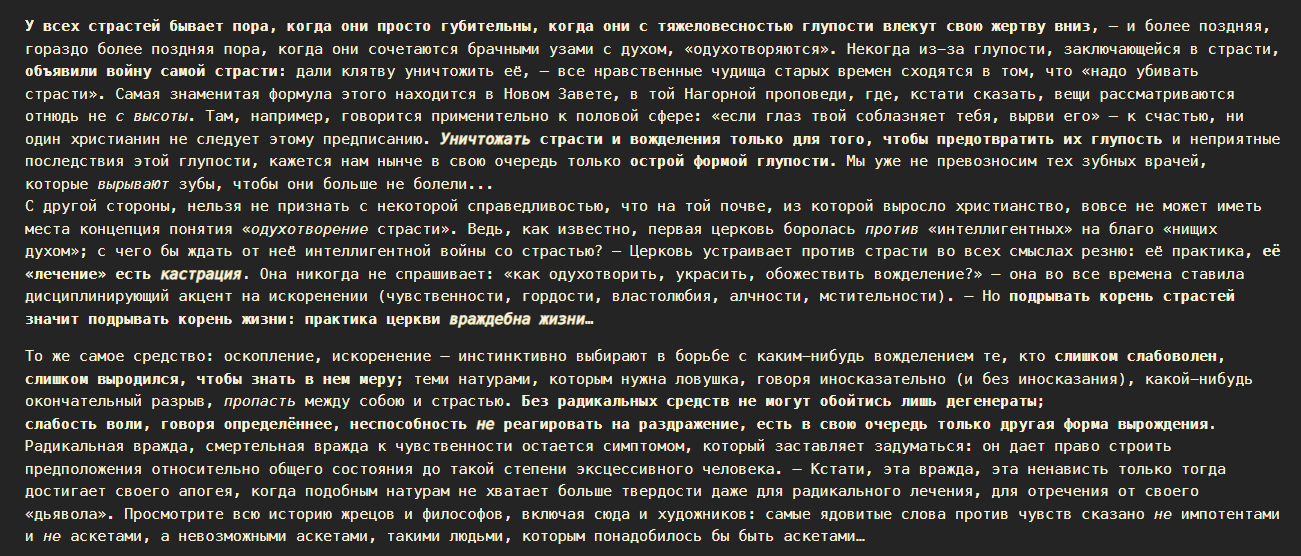 У всех страстей бывает пора, когда они просто губительны, когда они с тяжеловесностью глупости влекут свою жертву вниз, — и более поздняя, гораздо более поздняя пора, когда они сочетаются брачными узами с духом, «одухотворяются». Некогда из-за глупости, заключающейся в страсти, объявили войну самой страсти: дали клятву уничтожить её, — все нравственные чудища старых времен сходятся в том, что «надо убивать страсти». Самая знаменитая формула этого находится в Новом Завете, в той Нагорной проповеди, где, кстати сказать, вещи рассматриваются отнюдь не с высоты. Там, например, говорится применительно к половой сфере: «если глаз твой соблазняет тебя, вырви его» — к счастью, ни один христианин не следует этому предписанию. Уничтожать страсти и вожделения только для того, чтобы предотвратить их глупость и неприятные последствия этой глупости, кажется нам нынче в свою очередь только острой формой глупости. Мы уже не превозносим тех зубных врачей, которые вырывают зубы, чтобы они больше не болели...
С другой стороны, нельзя не признать с некоторой справедливостью, что на той почве, из которой выросло христианство, вовсе не может иметь места концепция понятия «одухотворение страсти». Ведь, как известно, первая церковь боролась против «интеллигентных» на благо «нищих духом»; с чего бы ждать от неё интеллигентной войны со страстью? — Церковь устраивает против страсти во всех смыслах резню: её практика, её «лечение» есть кастрация. Она никогда не спрашивает: «как одухотворить, украсить, обожествить вожделение?» — она во все времена ставила дисциплинирующий акцент на искоренении (чувственности, гордости, властолюбия, алчности, мстительности). — Но подрывать корень страстей значит подрывать корень жизни: практика церкви враждебна жизни…

То же самое средство: оскопление, искоренение — инстинктивно выбирают в борьбе с каким-нибудь вожделением те, кто слишком слабоволен, слишком выродился, чтобы знать в нем меру; теми натурами, которым нужна ловушка, говоря иносказательно (и без иносказания), какой-нибудь окончательный разрыв, пропасть между собою и страстью. Без радикальных средств не могут обойтись лишь дегенераты;
слабость воли, говоря определённее, неспособность не реагировать на раздражение, есть в свою очередь только другая форма вырождения. Радикальная вражда, смертельная вражда к чувственности остается симптомом, который заставляет задуматься: он дает право строить предположения относительно общего состояния до такой степени эксцессивного человека. — Кстати, эта вражда, эта ненависть только тогда достигает своего апогея, когда подобным натурам не хватает больше твердости даже для радикального лечения, для отречения от своего «дьявола». Просмотрите всю историю жрецов и философов, включая сюда и художников: самые ядовитые слова против чувств сказано не импотентами и не аскетами, а невозможными аскетами, такими людьми, которым понадобилось бы быть аскетами…